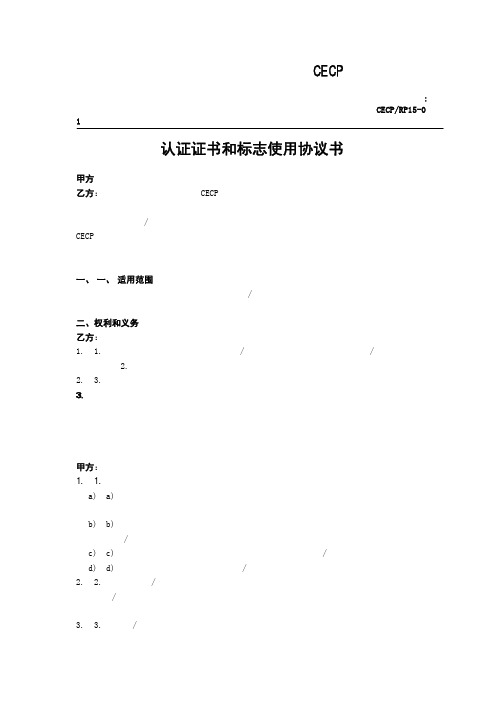 CECP

:
CECP/RP15-0
1

认证证书和标志使用协议书

甲方
乙方： CECP

/
CECP

一、 一、 适用范围
/

二、权利和义务
乙方：
1. 1. / /
2.
2. 3.
3.

甲方：
1. 1.
a) a)

b) b)
/
c) c) /
d) d) /
2. 2. /
/

3. 3. /